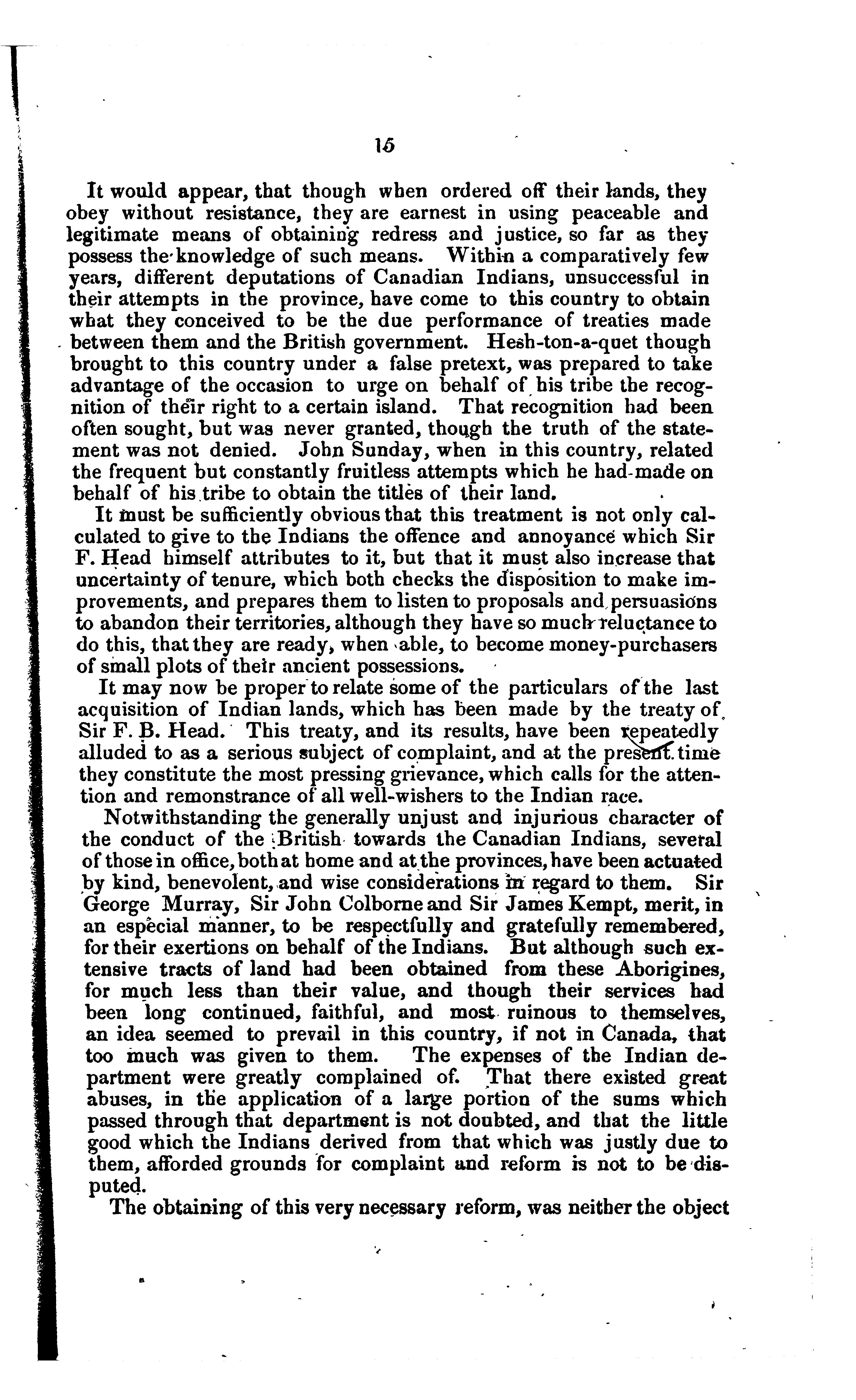 15

It would appear, that though when ordered off their lands, they obey without resistance, they are earnest in using peaceable and legitimate means of obtaining redress and justice, so far as they possess the knowledge of such means. Within a comparatively few years, different deputations of Canadian Indians, unsuccessful in their attempts in the province, have come to this country to obtain what they conceived to be the due performance of treaties made between them and the British government. Hesh-ton-a-quet though brought to this country under a false pretext, was prepared to take advantage of the occasion to urge on behalf of his tribe the recognition of their right to a certain island. That recognition had been often sought, but was never granted, though the truth of the statement was not denied. John Sunday, when in this country, related the frequent but constantly fruitless attempts which he had made on behalf of his tribe to obtain the titles of their land.

It must be sufficiently obvious that this treatment is not only calculated to give to the Indians the offence and annoyance which Sir F. Head himself attributes to it, but that it must also increase that uncertainty of tenure, which both checks the disposition to make improvements, and prepares them to listen to proposals and persuasions to abandon their territories, although they have so much reluctance to do this, that they are ready, when able, to become money-purchasers of small plots of their ancient possessions.

It may now be proper to relate some of the particulars of the last acquisition of Indian lands, which has been made by the treaty of Sir F. B. Head. This treaty, and its results, have been repeatedly alluded to as a serious subject of complaint, and at the present time they constitute the most pressing grievance, which calls for the attention and remonstrance of all well-wishers to the Indian race.

Notwithstanding the generally unjust and injurious character of the conduct of the British towards the Canadian Indians, several of those in office, both at home and at the provinces, have been actuated by kind, benevolent, and wise considerations in regard to them. Sir George Murray, Sir John Colborne and Sir James Kempt, merit, in an especial manner, to be respectfully and gratefully remembered, for their exertions on behalf of the Indians. But although such extensive tracts of land had been obtained from these Aborigines, for much less than their value, and though their services had been long continued, faithful, and most ruinous to themselves, an idea seemed to prevail in this country, if not in Canada, that too much was given to them. The expenses of the Indian department were greatly complained of. That there existed great abuses, in the application of a large portion of the sums which passed through that department is not doubted, and that the little good which the Indians derived from that which was justly due to them, afforded grounds for complaint and reform is not to be disputed.

The obtaining of this very necessary reform, was neither the object